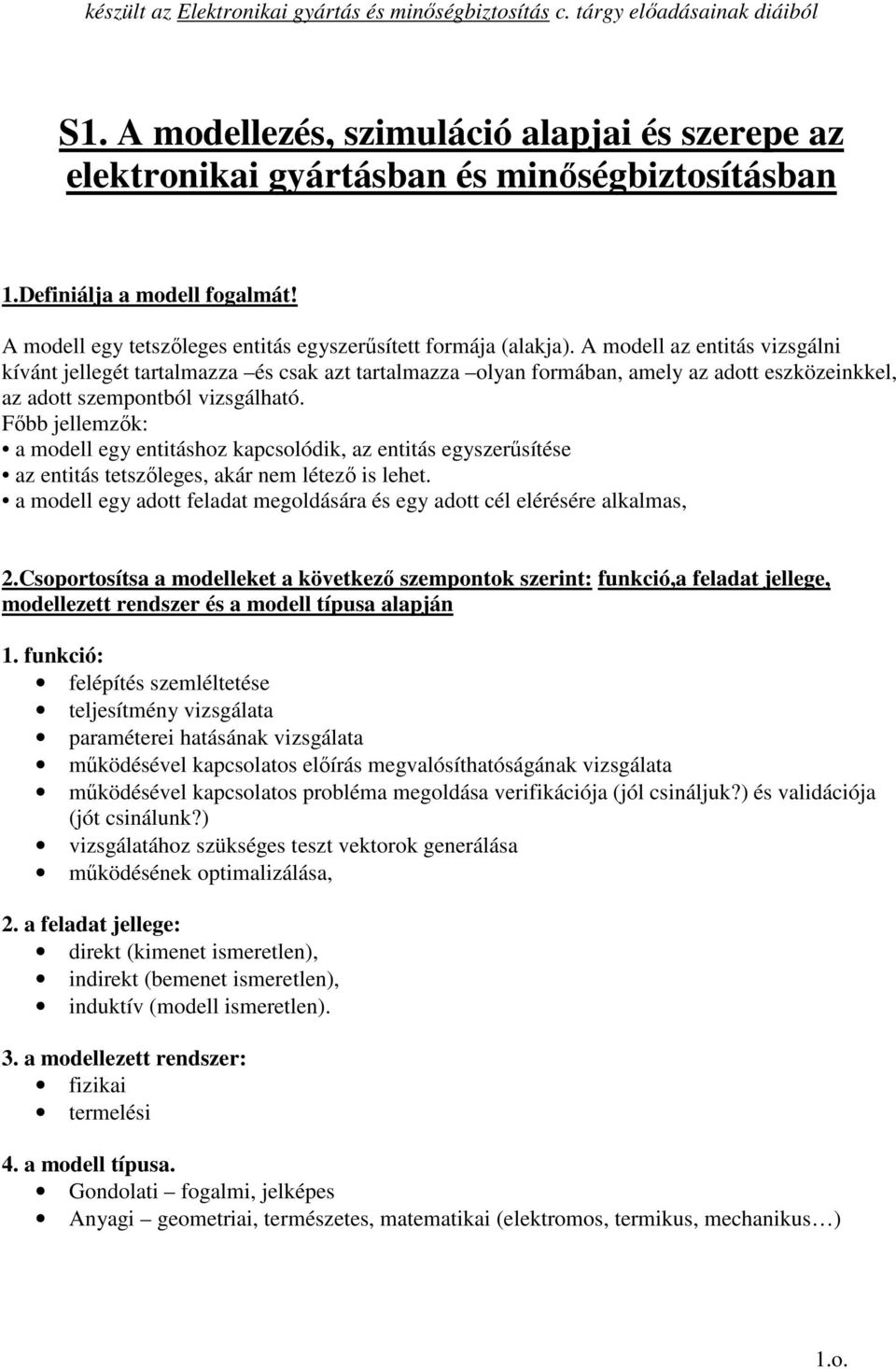 készült az Elektronikai gyártás és minőségbiztosítás c. tárgy előadásainak diáiból

S1. A modellezés, szimuláció alapjai és szerepe az elektronikai gyártásban és minőségbiztosításban

1.Definiálja a modell fogalmát!

A modell egy tetszőleges entitás egyszerűsített formája (alakja). A modell az entitás vizsgálni kívánt jellegét tartalmazza –és csak azt tartalmazza –olyan formában, amely az adott eszközeinkkel, az adott szempontból vizsgálható.
Főbb jellemzők:
• a modell egy entitáshoz kapcsolódik, az entitás egyszerűsítése
• az entitás tetszőleges, akár nem létező is lehet.
• a modell egy adott feladat megoldására és egy adott cél elérésére alkalmas,

2.Csoportosítsa a modelleket a következő szempontok szerint: funkció,a feladat jellege, modellezett rendszer és a modell típusa alapján

1. funkció:
• felépítés szemléltetése
• teljesítmény vizsgálata
• paraméterei hatásának vizsgálata
• működésével kapcsolatos előírás megvalósíthatóságának vizsgálata
• működésével kapcsolatos probléma megoldása verifikációja (jól csináljuk?) és validációja (jót csinálunk?)
• vizsgálatához szükséges teszt vektorok generálása
• működésének optimalizálása,

2. a feladat jellege:
• direkt (kimenet ismeretlen),
• indirekt (bemenet ismeretlen),
• induktív (modell ismeretlen).

3. a modellezett rendszer:
• fizikai
• termelési

4. a modell típusa.
• Gondolati – fogalmi, jelképes
• Anyagi – geometriai, természetes, matematikai (elektromos, termikus, mechanikus…)

1.o.